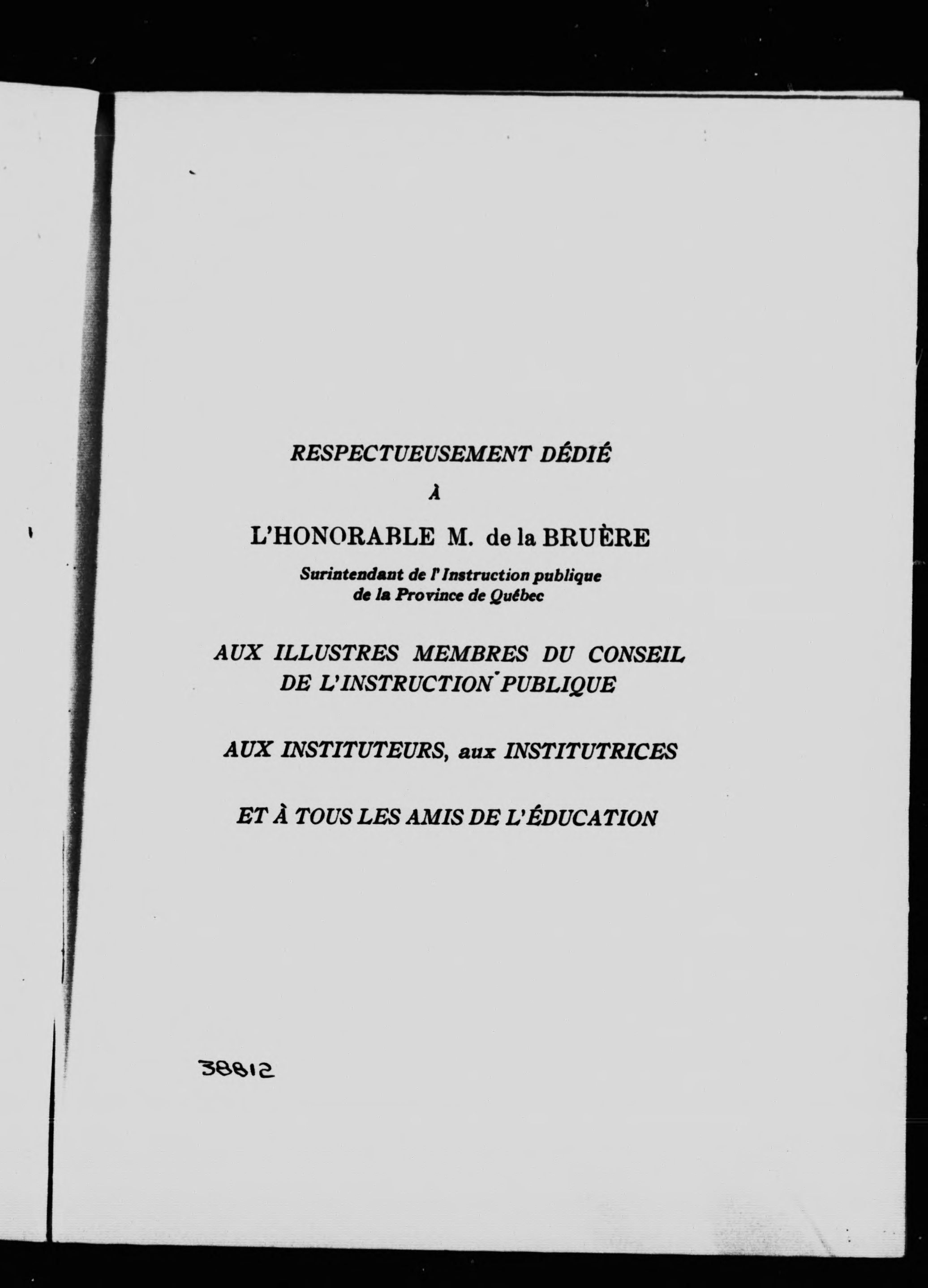 RESPECTUEUSEMENT DÉDIÉ

À

L'HONORABLE M. de la BRUÈRE

Surintendant de l'Instruction publique de la Province de Québec

AUX ILLUSTRES MEMBRES DU CONSEIL DE L'INSTRUCTION PUBLIQUE

AUX INSTITUTEURS, aux INSTITUTRICES

ET À TOUS LES AMIS DE L'ÉDUCATION

38812